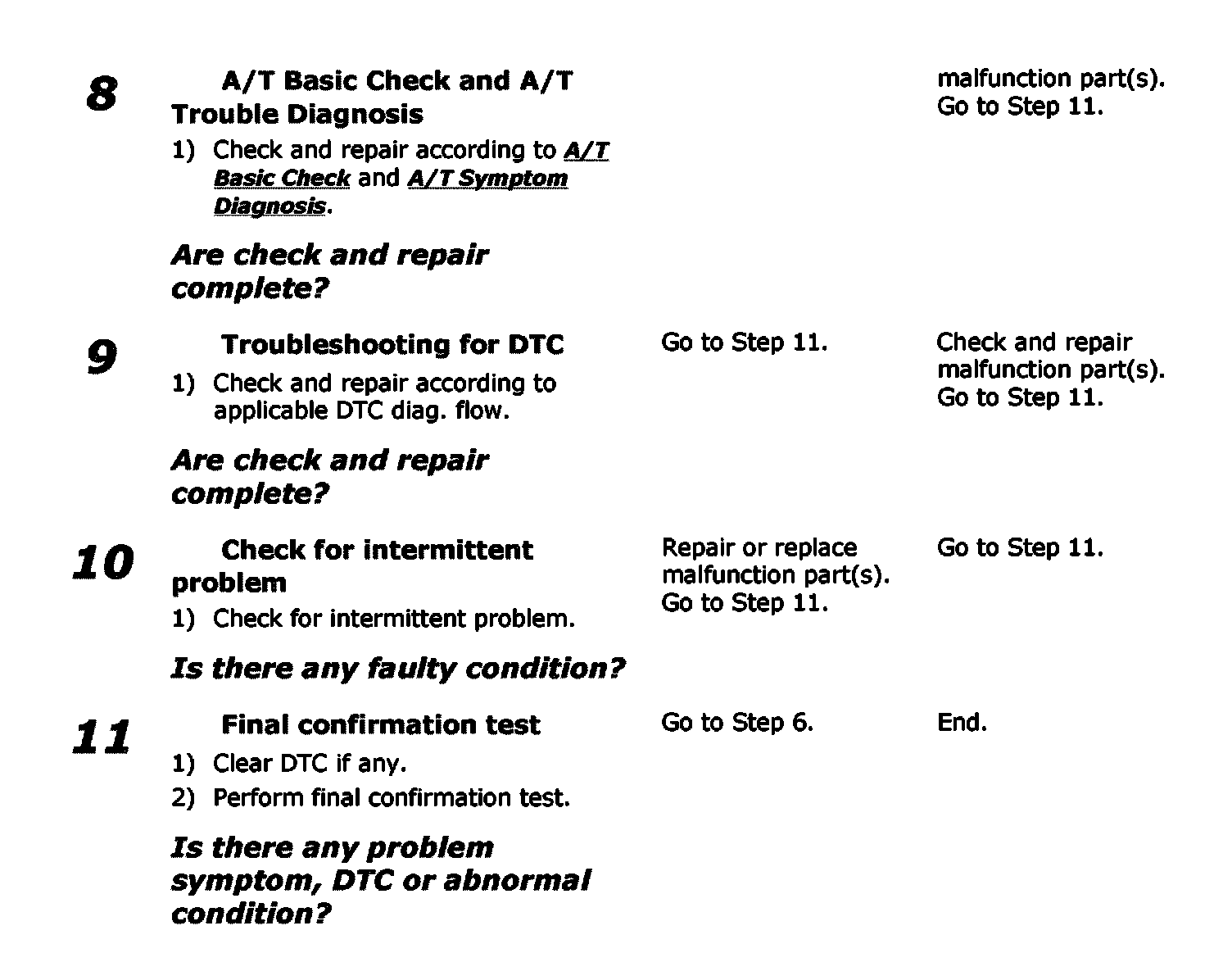 | 8 | A/T Basic Check and A/T Trouble Diagnosis 1) Check and repair according to A/T Basic Check and A/T Symptom Diagnosis. Are check and repair complete? | | malfunction part(s). Go to Step 11. |
|---|---|---|---|
| 9 | Troubleshooting for DTC 1) Check and repair according to applicable DTC diag. flow. Are check and repair complete? | Go to Step 11. | Check and repair malfunction part(s). Go to Step 11. |
| 10 | Check for intermittent problem 1) Check for intermittent problem. Is there any faulty condition? | Repair or replace malfunction part(s). Go to Step 11. | Go to Step 11. |
| 11 | Final confirmation test 1) Clear DTC if any. 2) Perform final confirmation test. Is there any problem symptom, DTC or abnormal condition? | Go to Step 6. | End. |